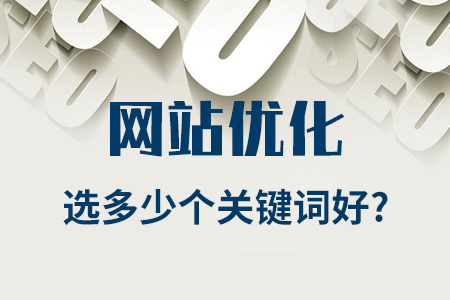 网站优化

选多少个关键词好?